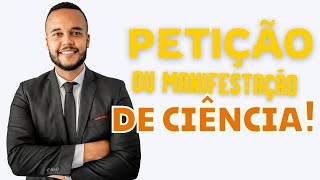 PETIÇÃO
OU MANIFESTAÇÃO
DE CIÊNCIA!